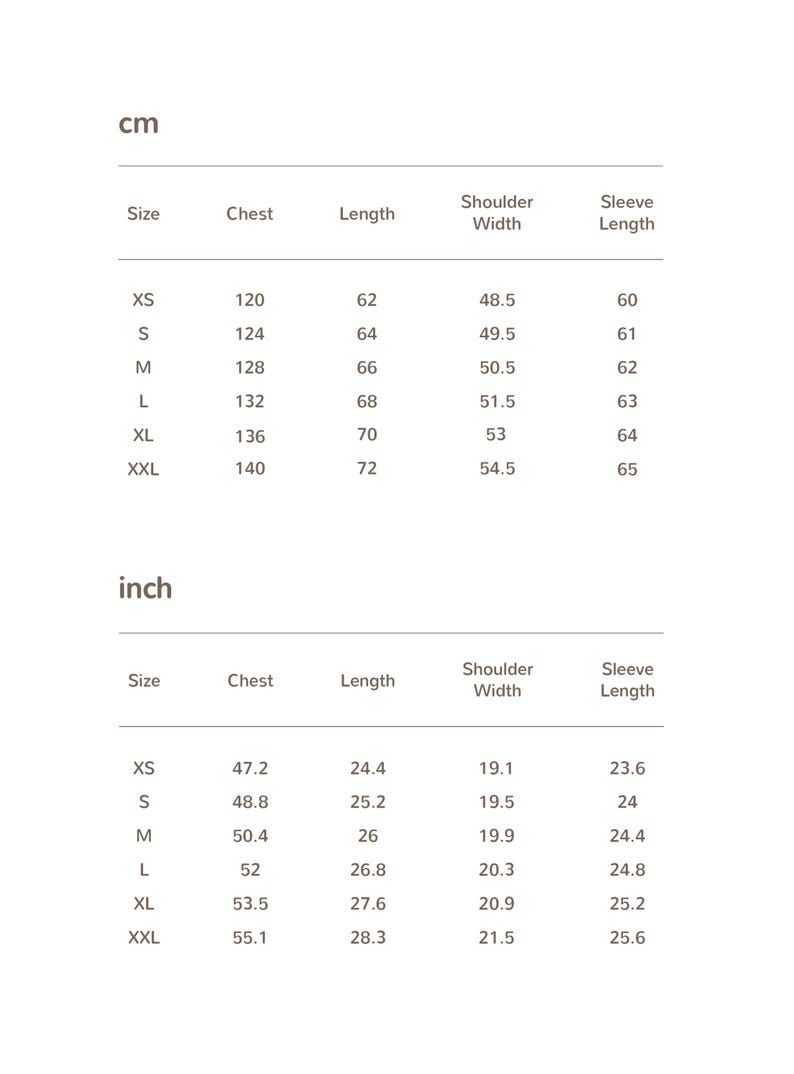 cm

| Size | Chest | Length | Shoulder Width | Sleeve Length |
|---|---|---|---|---|
| XS | 120 | 62 | 48.5 | 60 |
| S | 124 | 64 | 49.5 | 61 |
| M | 128 | 66 | 50.5 | 62 |
| L | 132 | 68 | 51.5 | 63 |
| XL | 136 | 70 | 53 | 64 |
| XXL | 140 | 72 | 54.5 | 65 |

inch

| Size | Chest | Length | Shoulder Width | Sleeve Length |
|---|---|---|---|---|
| XS | 47.2 | 24.4 | 19.1 | 23.6 |
| S | 48.8 | 25.2 | 19.5 | 24 |
| M | 50.4 | 26 | 19.9 | 24.4 |
| L | 52 | 26.8 | 20.3 | 24.8 |
| XL | 53.5 | 27.6 | 20.9 | 25.2 |
| XXL | 55.1 | 28.3 | 21.5 | 25.6 |